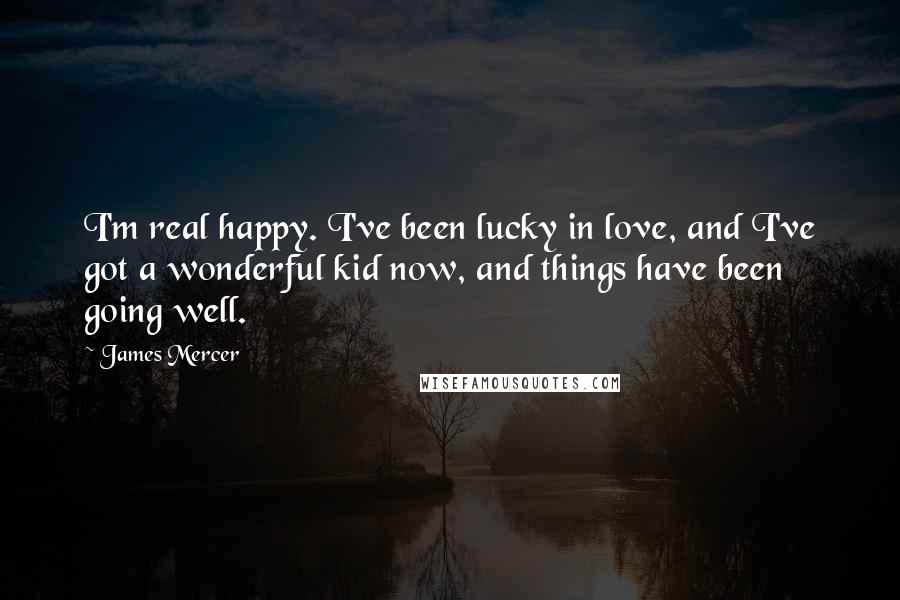 I'm real happy. I've been lucky in love, and I've got a wonderful kid now, and things have been going well.

~ James Mercer

WISEFAMOUSQUOTES.COM